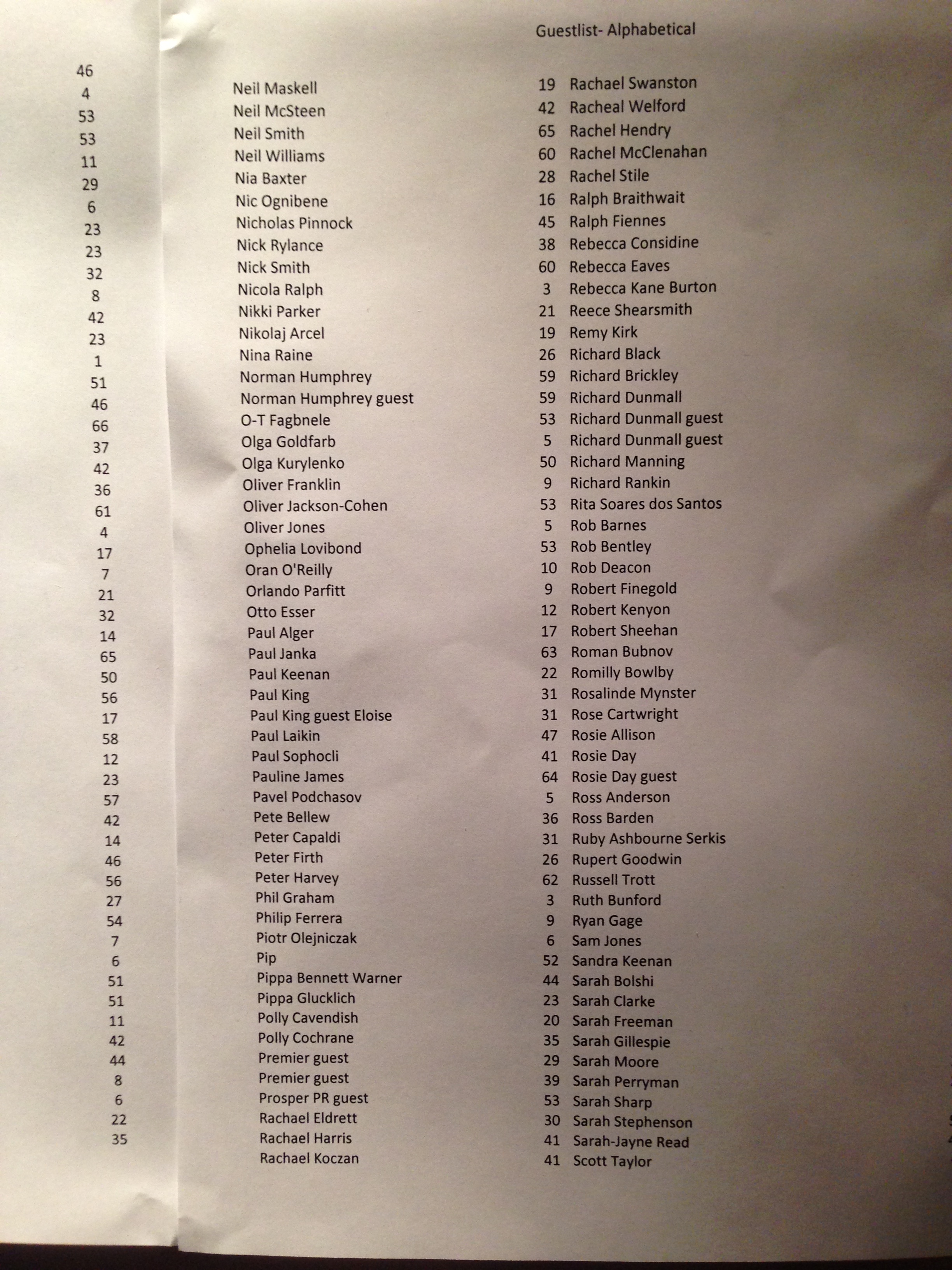 Guestlist- Alphabetical

46
4
53
53
11
29
6
23
23
32
8
42
23
1
51
46
66
37
42
36
61
4
17
7
21
32
14
65
50
56
17
58
12
23
57
42
14
46
56
27
54
7
6
51
51
11
42
44
8
6
22
35

Neil Maskell
Neil McSteen
Neil Smith
Neil Williams
Nia Baxter
Nic Ognibene
Nicholas Pinnock
Nick Rylance
Nick Smith
Nicola Ralph
Nikki Parker
Nikolaj Arcel
Nina Raine
Norman Humphrey
Norman Humphrey guest
O-T Fagbnele
Olga Goldfarb
Olga Kurylenko
Oliver Franklin
Oliver Jackson-Cohen
Oliver Jones
Ophelia Lovibond
Oran O'Reilly
Orlando Parfitt
Otto Esser
Paul Alger
Paul Janka
Paul Keenan
Paul King
Paul King guest Eloise
Paul Laikin
Paul Sophocli
Pauline James
Pavel Podchasov
Pete Bellew
Peter Capaldi
Peter Firth
Peter Harvey
Phil Graham
Philip Ferrera
Piotr Olejniczak
Pip
Pippa Bennett Warner
Pippa Glucklich
Polly Cavendish
Polly Cochrane
Premier guest
Premier guest
Prosper PR guest
Rachael Eldrett
Rachael Harris
Rachael Koczan

19 Rachael Swanston
42 Racheal Welford
65 Rachel Hendry
60 Rachel McClenahan
28 Rachel Stile
16 Ralph Braithwait
45 Ralph Fiennes
38 Rebecca Considine
60 Rebecca Eaves
3 Rebecca Kane Burton
21 Reece Shearsmith
19 Remy Kirk
26 Richard Black
59 Richard Brickley
59 Richard Dunmall
53 Richard Dunmall guest
5 Richard Dunmall guest
50 Richard Manning
9 Richard Rankin
53 Rita Soares dos Santos
5 Rob Barnes
53 Rob Bentley
10 Rob Deacon
9 Robert Finegold
12 Robert Kenyon
17 Robert Sheehan
63 Roman Bubnov
22 Romilly Bowlby
31 Rosalinde Mynster
31 Rose Cartwright
47 Rosie Allison
41 Rosie Day
64 Rosie Day guest
5 Ross Anderson
36 Ross Barden
31 Ruby Ashbourne Serkis
26 Rupert Goodwin
62 Russell Trott
3 Ruth Bunford
9 Ryan Gage
6 Sam Jones
52 Sandra Keenan
44 Sarah Bolshi
23 Sarah Clarke
20 Sarah Freeman
35 Sarah Gillespie
29 Sarah Moore
39 Sarah Perryman
53 Sarah Sharp
30 Sarah Stephenson
41 Sarah-Jayne Read
41 Scott Taylor